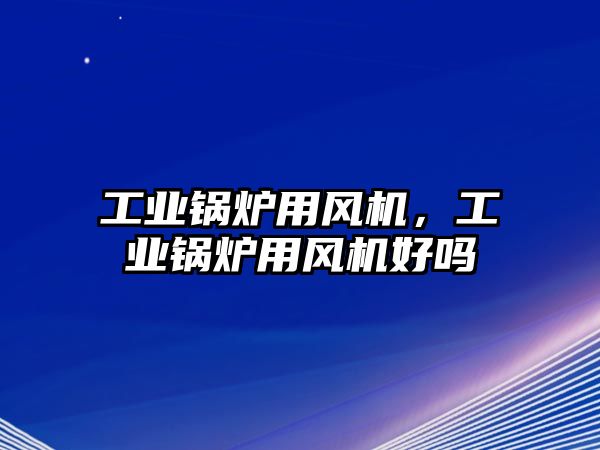 工业锅炉用风机，工业锅炉用风机好吗